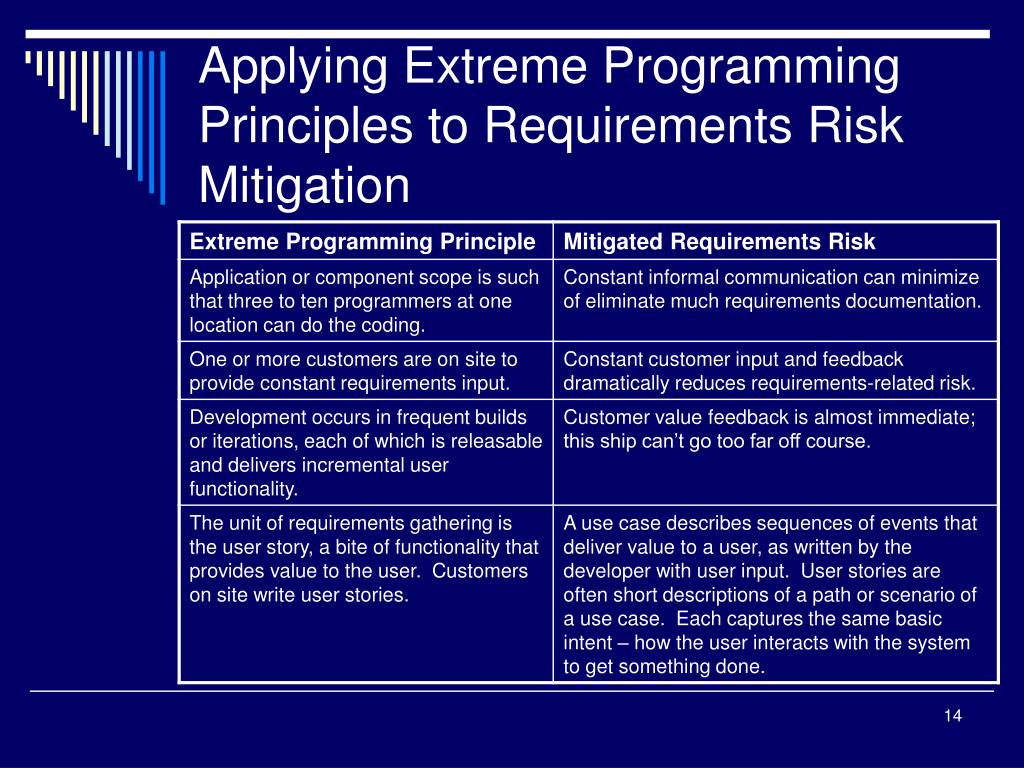 Applying Extreme Programming Principles to Requirements Risk Mitigation

| Extreme Programming Principle | Mitigated Requirements Risk |
|---|---|
| Application or component scope is such that three to ten programmers at one location can do the coding. | Constant informal communication can minimize of eliminate much requirements documentation. |
| One or more customers are on site to provide constant requirements input. | Constant customer input and feedback dramatically reduces requirements-related risk. |
| Development occurs in frequent builds or iterations, each of which is releasable and delivers incremental user functionality. | Customer value feedback is almost immediate; this ship can't go too far off course. |
| The unit of requirements gathering is the user story, a bite of functionality that provides value to the user. Customers on site write user stories. | A use case describes sequences of events that deliver value to a user, as written by the developer with user input. User stories are often short descriptions of a path or scenario of a use case. Each captures the same basic intent – how the user interacts with the system to get something done. |

14